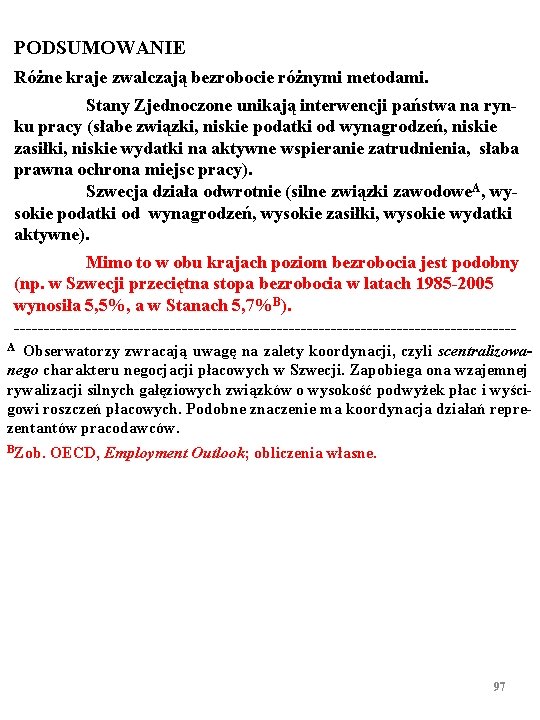 PODSUMOWANIE

Różne kraje zwalczają bezrobocie różnymi metodami.

Stany Zjednoczone unikają interwencji państwa na rynku pracy (słabe związki, niskie podatki od wynagrodzeń, niskie zasiłki, niskie wydatki na aktywne wspieranie zatrudnienia, słaba prawna ochrona miejsc pracy).

Szwecja działa odwrotnie (silne związki zawodowe$^A$, wysokie podatki od wynagrodzeń, wysokie zasiłki, wysokie wydatki aktywne).

Mimo to w obu krajach poziom bezrobocia jest podobny (np. w Szwecji przeciętna stopa bezrobocia w latach 1985-2005 wynosiła 5,5%, a w Stanach 5,7%$^B$).

-------------------------------------------------------------------------------------

$^A$ Obserwatorzy zwracają uwagę na zalety koordynacji, czyli scentralizowanego charakteru negocjacji płacowych w Szwecji. Zapobiega ona wzajemnej rywalizacji silnych gałęziowych związków o wysokość podwyżek płac i wyścigowi roszczeń płacowych. Podobne znaczenie ma koordynacja działań reprezentantów pracodawców.

$^B$Zob. OECD, Employment Outlook; obliczenia własne.

97